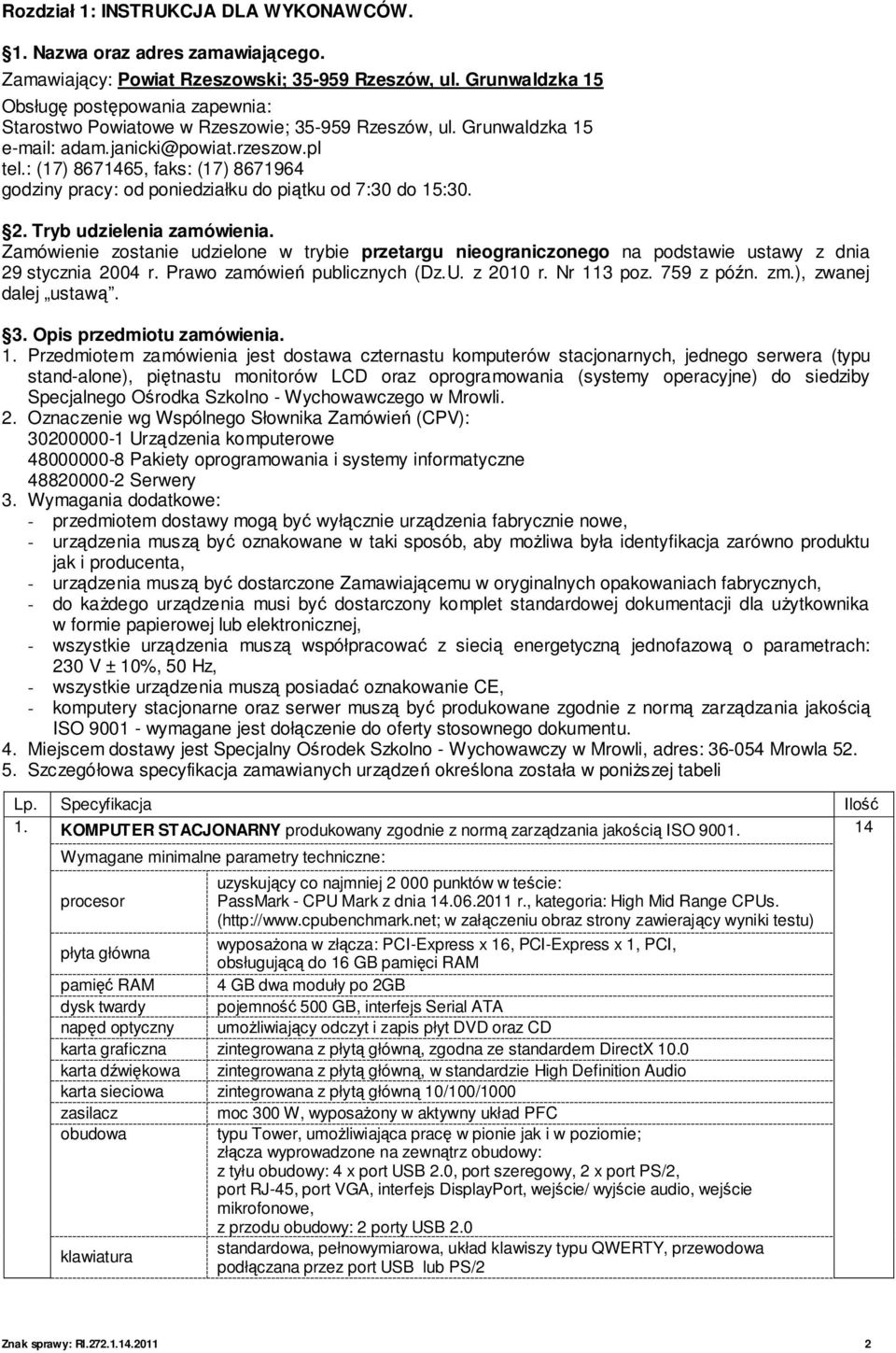 Rozdział 1: INSTRUKCJA DLA WYKONAWCÓW.

§1. Nazwa oraz adres zamawiającego.
Zamawiający: Powiat Rzeszowski; 35-959 Rzeszów, ul. Grunwaldzka 15
Obsługę postępowania zapewnia:
Starostwo Powiatowe w Rzeszowie; 35-959 Rzeszów, ul. Grunwaldzka 15
e-mail: adam.janicki@powiat.rzeszow.pl
tel.: (17) 8671465, faks: (17) 8671964
godziny pracy: od poniedziałku do piątku od 7:30 do 15:30.

§2. Tryb udzielenia zamówienia.
Zamówienie zostanie udzielone w trybie przetargu nieograniczonego na podstawie ustawy z dnia 29 stycznia 2004 r. Prawo zamówień publicznych (Dz.U. z 2010 r. Nr 113 poz. 759 z późn. zm.), zwanej dalej „ustawą".

§3. Opis przedmiotu zamówienia.
1. Przedmiotem zamówienia jest dostawa czternastu komputerów stacjonarnych, jednego serwera (typu stand-alone), piętnastu monitorów LCD oraz oprogramowania (systemy operacyjne) do siedziby Specjalnego Ośrodka Szkolno - Wychowawczego w Mrowli.
2. Oznaczenie wg Wspólnego Słownika Zamówień (CPV):
30200000-1 Urządzenia komputerowe
48000000-8 Pakiety oprogramowania i systemy informatyczne
48820000-2 Serwery
3. Wymagania dodatkowe:
- przedmiotem dostawy mogą być wyłącznie urządzenia fabrycznie nowe,
- urządzenia muszą być oznakowane w taki sposób, aby możliwa była identyfikacja zarówno produktu jak i producenta,
- urządzenia muszą być dostarczone Zamawiającemu w oryginalnych opakowaniach fabrycznych,
- do każdego urządzenia musi być dostarczony komplet standardowej dokumentacji dla użytkownika w formie papierowej lub elektronicznej,
- wszystkie urządzenia muszą współpracować z siecią energetyczną jednofazową o parametrach: 230 V ± 10%, 50 Hz,
- wszystkie urządzenia muszą posiadać oznakowanie CE,
- komputery stacjonarne oraz serwer muszą być produkowane zgodnie z normą zarządzania jakością ISO 9001 - wymagane jest dołączenie do oferty stosownego dokumentu.
4. Miejscem dostawy jest Specjalny Ośrodek Szkolno - Wychowawczy w Mrowli, adres: 36-054 Mrowla 52.
5. Szczegółowa specyfikacja zamawianych urządzeń określona została w poniższej tabeli

| Lp. | Specyfikacja | | Ilość |
|---|---|---|---|
| 1. | KOMPUTER STACJONARNY produkowany zgodnie z normą zarządzania jakością ISO 9001. | | 14 |
| | Wymagane minimalne parametry techniczne: | | |
| | procesor | uzyskujący co najmniej 2 000 punktów w teście: PassMark - CPU Mark z dnia 14.06.2011 r., kategoria: High Mid Range CPUs. (http://www.cpubenchmark.net; w załączeniu obraz strony zawierający wyniki testu) | |
| | płyta główna | wyposażona w złącza: PCI-Express x 16, PCI-Express x 1, PCI, obsługującą do 16 GB pamięci RAM | |
| | pamięć RAM | 4 GB dwa moduły po 2GB | |
| | dysk twardy | pojemność 500 GB, interfejs Serial ATA | |
| | napęd optyczny | umożliwiający odczyt i zapis płyt DVD oraz CD | |
| | karta graficzna | zintegrowana z płytą główną, zgodna ze standardem DirectX 10.0 | |
| | karta dźwiękowa | zintegrowana z płytą główną, w standardzie High Definition Audio | |
| | karta sieciowa | zintegrowana z płytą główną 10/100/1000 | |
| | zasilacz | moc 300 W, wyposażony w aktywny układ PFC | |
| | obudowa | typu Tower, umożliwiająca pracę w pionie jak i w poziomie; złącza wyprowadzone na zewnątrz obudowy: z tyłu obudowy: 4 x port USB 2.0, port szeregowy, 2 x port PS/2, port RJ-45, port VGA, interfejs DisplayPort, wejście/ wyjście audio, wejście mikrofonowe, z przodu obudowy: 2 porty USB 2.0 | |
| | klawiatura | standardowa, pełnowymiarowa, układ klawiszy typu QWERTY, przewodowa podłączana przez port USB lub PS/2 | |

Znak sprawy: RI.272.1.14.2011 2